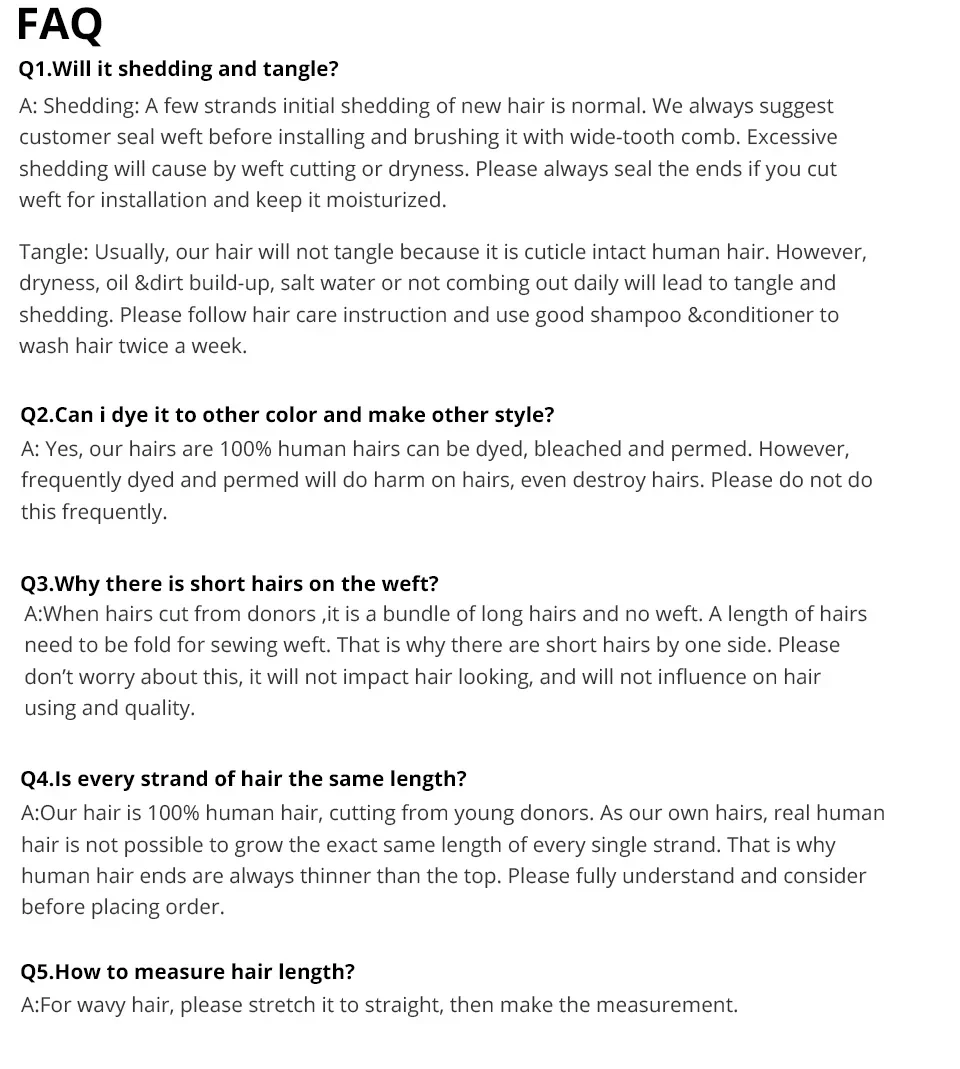 FAQ

Q1.Will it shedding and tangle?

A: Shedding: A few strands initial shedding of new hair is normal. We always suggest customer seal weft before installing and brushing it with wide-tooth comb. Excessive shedding will cause by weft cutting or dryness. Please always seal the ends if you cut weft for installation and keep it moisturized.

Tangle: Usually, our hair will not tangle because it is cuticle intact human hair. However, dryness, oil &dirt build-up, salt water or not combing out daily will lead to tangle and shedding. Please follow hair care instruction and use good shampoo &conditioner to wash hair twice a week.

Q2.Can i dye it to other color and make other style?

A: Yes, our hairs are 100% human hairs can be dyed, bleached and permed. However, frequently dyed and permed will do harm on hairs, even destroy hairs. Please do not do this frequently.

Q3.Why there is short hairs on the weft?

A:When hairs cut from donors ,it is a bundle of long hairs and no weft. A length of hairs need to be fold for sewing weft. That is why there are short hairs by one side. Please don't worry about this, it will not impact hair looking, and will not influence on hair using and quality.

Q4.Is every strand of hair the same length?

A:Our hair is 100% human hair, cutting from young donors. As our own hairs, real human hair is not possible to grow the exact same length of every single strand. That is why human hair ends are always thinner than the top. Please fully understand and consider before placing order.

Q5.How to measure hair length?

A:For wavy hair, please stretch it to straight, then make the measurement.